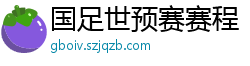 国足世预赛赛程

gboiv.szjqzb.com